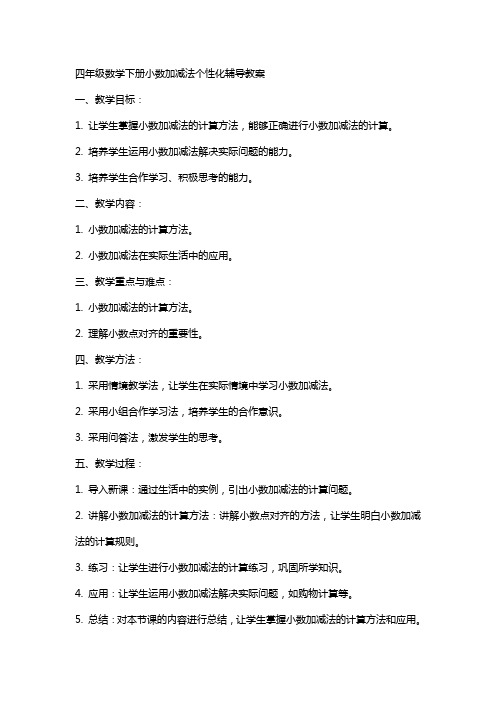 四年级数学下册小数加减法个性化辅导教案

一、教学目标：

1. 让学生掌握小数加减法的计算方法，能够正确进行小数加减法的计算。

2. 培养学生运用小数加减法解决实际问题的能力。

3. 培养学生合作学习、积极思考的能力。

二、教学内容：

1. 小数加减法的计算方法。

2. 小数加减法在实际生活中的应用。

三、教学重点与难点：

1. 小数加减法的计算方法。

2. 理解小数点对齐的重要性。

四、教学方法：

1. 采用情境教学法，让学生在实际情境中学习小数加减法。

2. 采用小组合作学习法，培养学生的合作意识。

3. 采用问答法，激发学生的思考。

五、教学过程：

1. 导入新课：通过生活中的实例，引出小数加减法的计算问题。

2. 讲解小数加减法的计算方法：讲解小数点对齐的方法，让学生明白小数加减法的计算规则。

3. 练习：让学生进行小数加减法的计算练习，巩固所学知识。

4. 应用：让学生运用小数加减法解决实际问题，如购物计算等。

5. 总结：对本节课的内容进行总结，让学生掌握小数加减法的计算方法和应用。